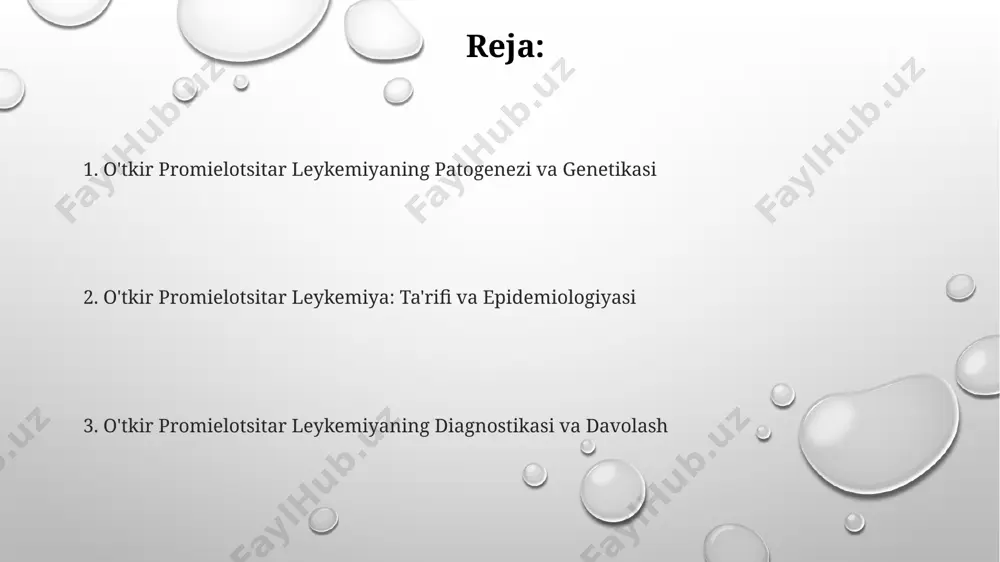 Reja:

1. O'tkir Promielotsitar Leykemiyaning Patogenezi va Genetikasi

2. O'tkir Promielotsitar Leykemiya: Ta'rifi va Epidemiologiyasi

3. O'tkir Promielotsitar Leykemiyaning Diagnostikasi va Davolash

FaylHub.uz FaylHub.uz FaylHub.uz FaylHub.uz FaylHub.uz FaylHub.uz